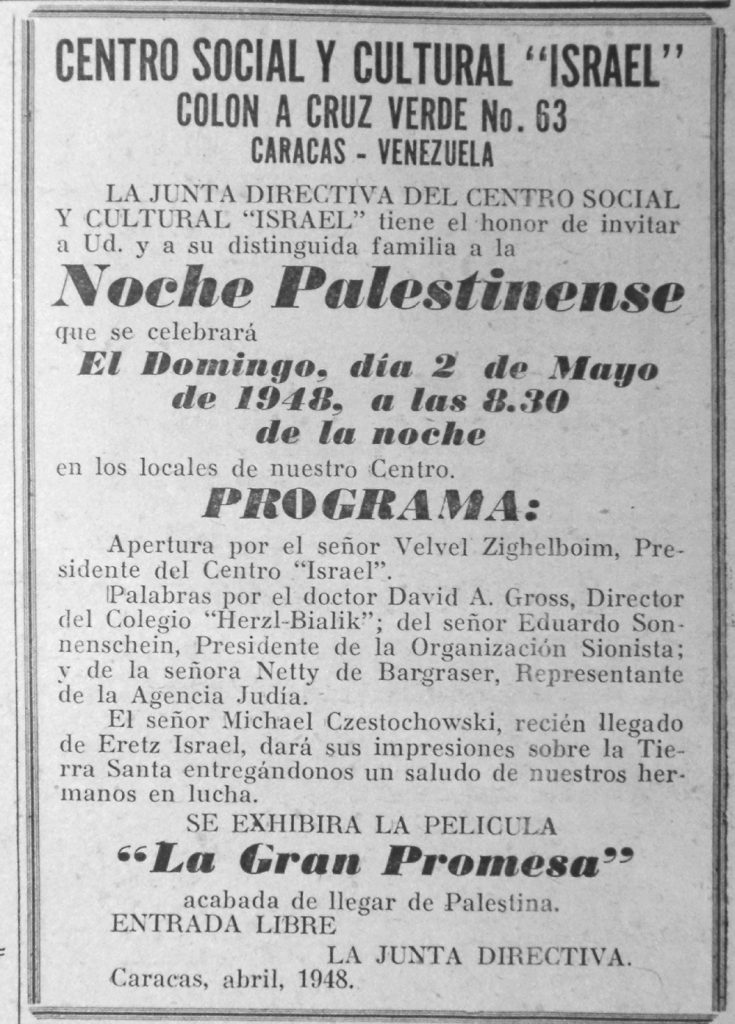 CENTRO SOCIAL Y CULTURAL "ISRAEL"
COLON A CRUZ VERDE No. 63
CARACAS - VENEZUELA

LA JUNTA DIRECTIVA DEL CENTRO SOCIAL Y CULTURAL "ISRAEL" tiene el honor de invitar a Ud. y a su distinguida familia a la

Noche Palestinense

que se celebrará

El Domingo, día 2 de Mayo de 1948, a las 8.30 de la noche

en los locales de nuestro Centro.

PROGRAMA:

Apertura por el señor Velvel Zighelboim, Presidente del Centro "Israel".

Palabras por el doctor David A. Gross, Director del Colegio "Herzl-Bialik"; del señor Eduardo Sonnenschein, Presidente de la Organización Sionista; y de la señora Netty de Bargraser, Representante de la Agencia Judía.

El señor Michael Czestochowski, recién llegado de Eretz Israel, dará sus impresiones sobre la Tierra Santa entregándonos un saludo de nuestros hermanos en lucha.

SE EXHIBIRA LA PELICULA

"La Gran Promesa"

acabada de llegar de Palestina.

ENTRADA LIBRE

LA JUNTA DIRECTIVA.

Caracas, abril, 1948.